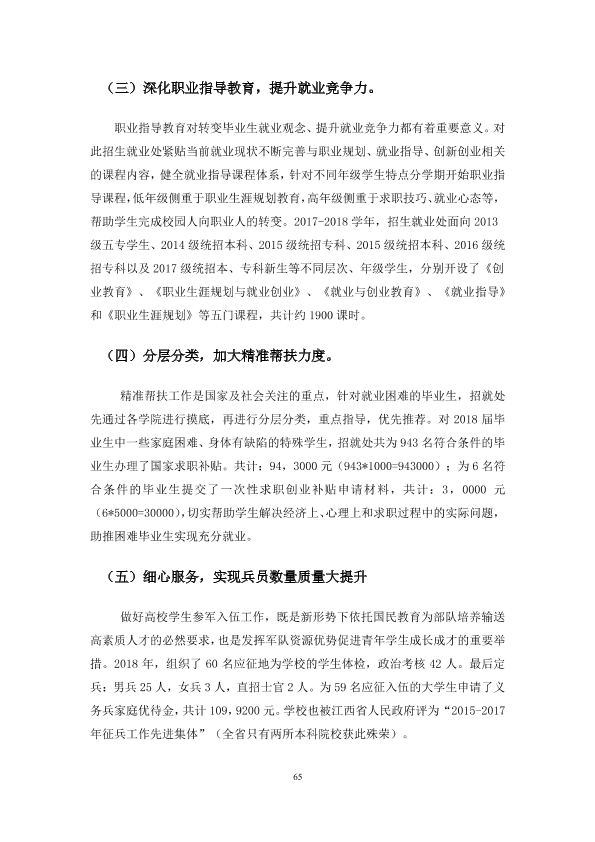 （三）深化职业指导教育，提升就业竞争力。

职业指导教育对转变毕业生就业观念、提升就业竞争力都有着重要意义。对此招生就业处紧贴当前就业现状不断完善与职业规划、就业指导、创新创业相关的课程内容，健全就业指导课程体系，针对不同年级学生特点分学期开始职业指导课程，低年级侧重于职业生涯规划教育，高年级侧重于求职技巧、就业心态等，帮助学生完成校园人向职业人的转变。2017-2018学年，招生就业处面向2013级五专学生、2014级统招本科、2015级统招专科、2015级统招本科、2016级统招专科以及2017级统招本、专科新生等不同层次、年级学生，分别开设了《创业教育》、《职业生涯规划与就业创业》、《就业与创业教育》、《就业指导》和《职业生涯规划》等五门课程，共计约1900课时。

（四）分层分类，加大精准帮扶力度。

精准帮扶工作是国家及社会关注的重点，针对就业困难的毕业生，招就处先通过各学院进行摸底，再进行分层分类，重点指导，优先推荐。对2018届毕业生中一些家庭困难、身体有缺陷的特殊学生，招就处共为943名符合条件的毕业生办理了国家求职补贴。共计：94，3000元（943*1000=943000）；为6名符合条件的毕业生提交了一次性求职创业补贴申请材料，共计：3，0000元（6*5000=30000），切实帮助学生解决经济上、心理上和求职过程中的实际问题，助推困难毕业生实现充分就业。

（五）细心服务，实现兵员数量质量大提升

做好高校学生参军入伍工作，既是新形势下依托国民教育为部队培养输送高素质人才的必然要求，也是发挥军队资源优势促进青年学生成长成才的重要举措。2018年，组织了60名应征地为学校的学生体检，政治考核42人。最后定兵：男兵25人，女兵3人，直招士官2人。为59名应征入伍的大学生申请了义务兵家庭优待金，共计109，9200元。学校也被江西省人民政府评为“2015-2017年征兵工作先进集体”（全省只有两所本科院校获此殊荣）。

65